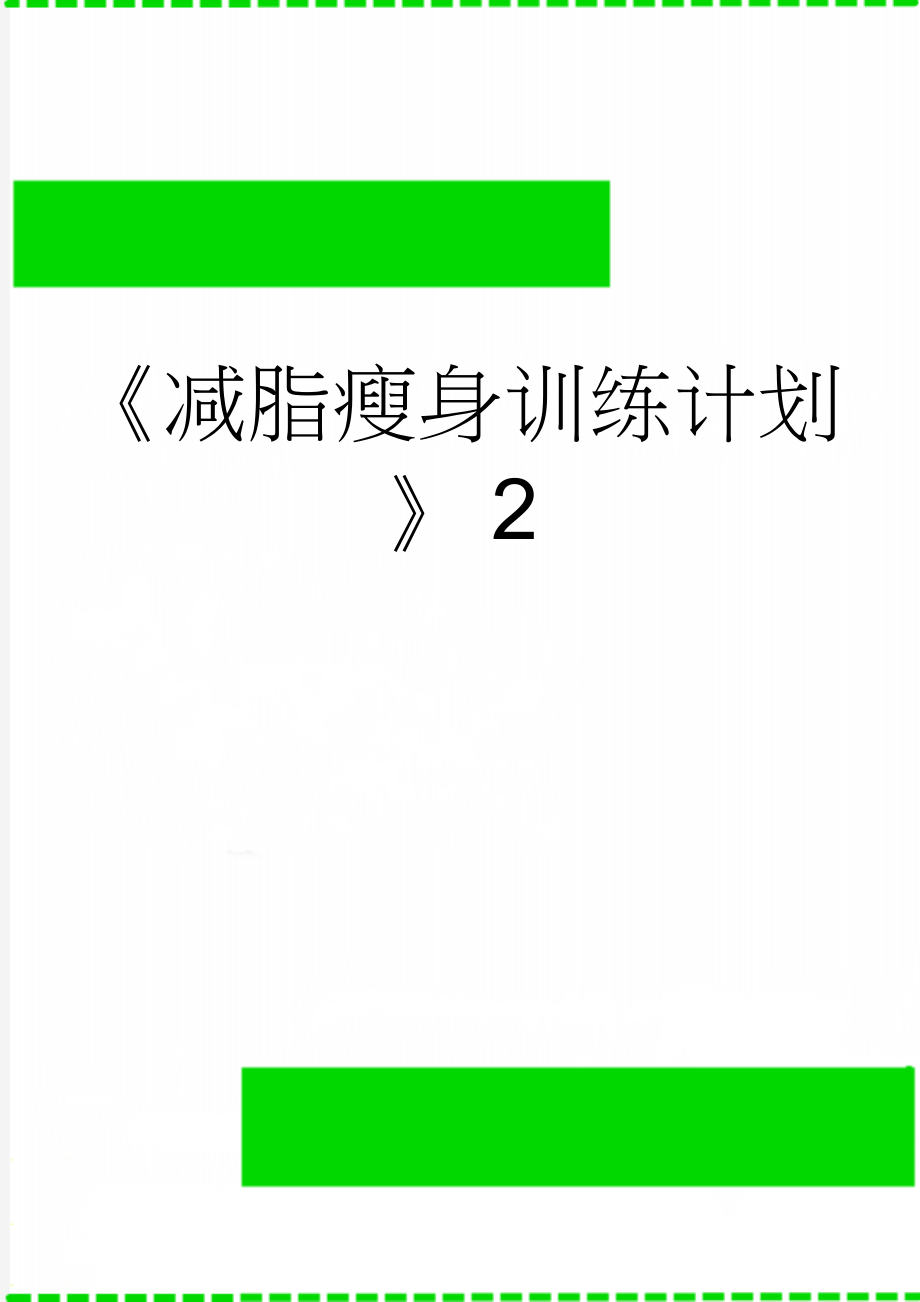 《减脂瘦身训练计划》2